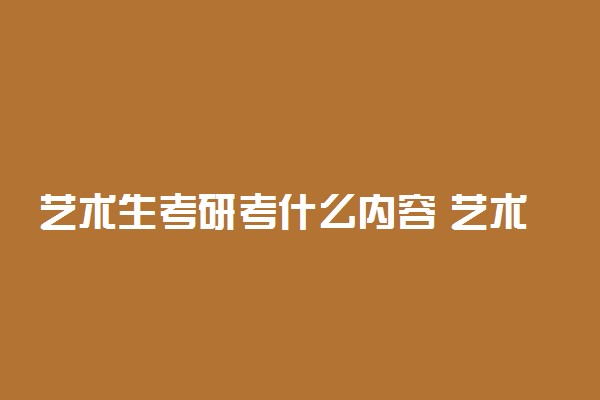 艺术生考研考什么内容 艺术